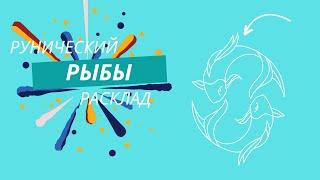 РУНИЧЕСКИЙ
РЫБЫ
РАСКЛАД